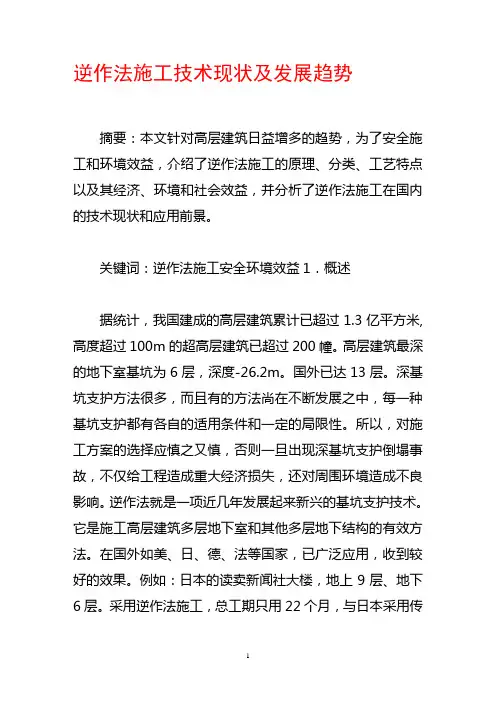 逆作法施工技术现状及发展趋势

摘要：本文针对高层建筑日益增多的趋势，为了安全施工和环境效益，介绍了逆作法施工的原理、分类、工艺特点以及其经济、环境和社会效益，并分析了逆作法施工在国内的技术现状和应用前景。

关键词：逆作法施工安全环境效益 1．概述

据统计，我国建成的高层建筑累计已超过 1.3 亿平方米,高度超过 100m 的超高层建筑已超过 200 幢。高层建筑最深的地下室基坑为 6 层，深度-26.2m。国外已达 13 层。深基坑支护方法很多，而且有的方法尚在不断发展之中，每一种基坑支护都有各自的适用条件和一定的局限性。所以，对施工方案的选择应慎之又慎，否则一旦出现深基坑支护倒塌事故，不仅给工程造成重大经济损失，还对周围环境造成不良影响。逆作法就是一项近几年发展起来新兴的基坑支护技术。它是施工高层建筑多层地下室和其他多层地下结构的有效方法。在国外如美、日、德、法等国家，已广泛应用，收到较好的效果。例如：日本的读卖新闻社大楼，地上 9 层、地下 6 层。采用逆作法施工，总工期只用 22 个月，与日本采用传

1